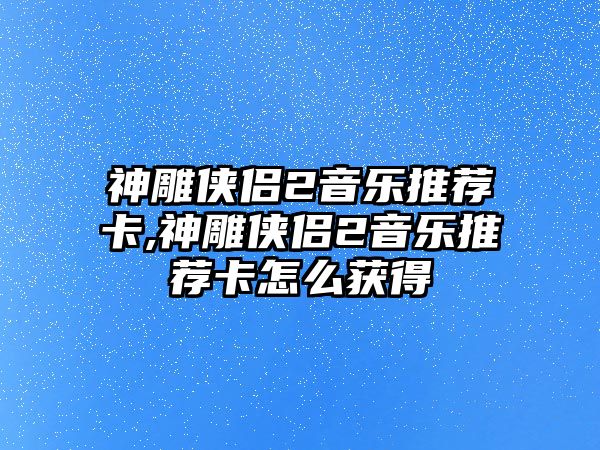 神雕侠侣2音乐推荐卡,神雕侠侣2音乐推荐卡怎么获得